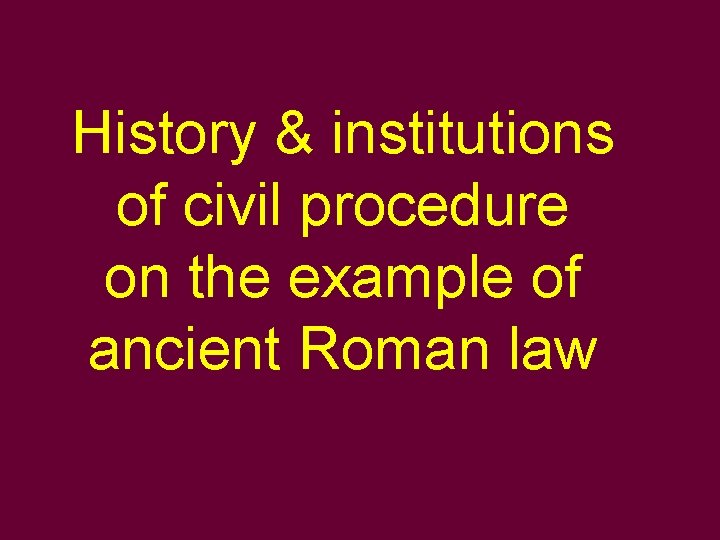 History & institutions of civil procedure on the example of ancient Roman law